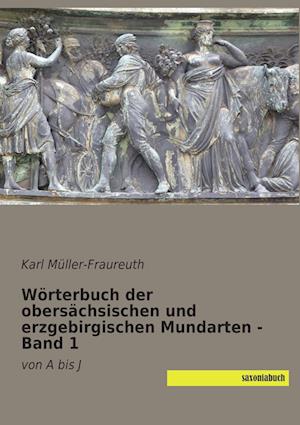 Karl Müller-Fraureuth

Wörterbuch der obersächsischen und erzgebirgischen Mundarten - Band 1

von A bis J

saxoniabuch